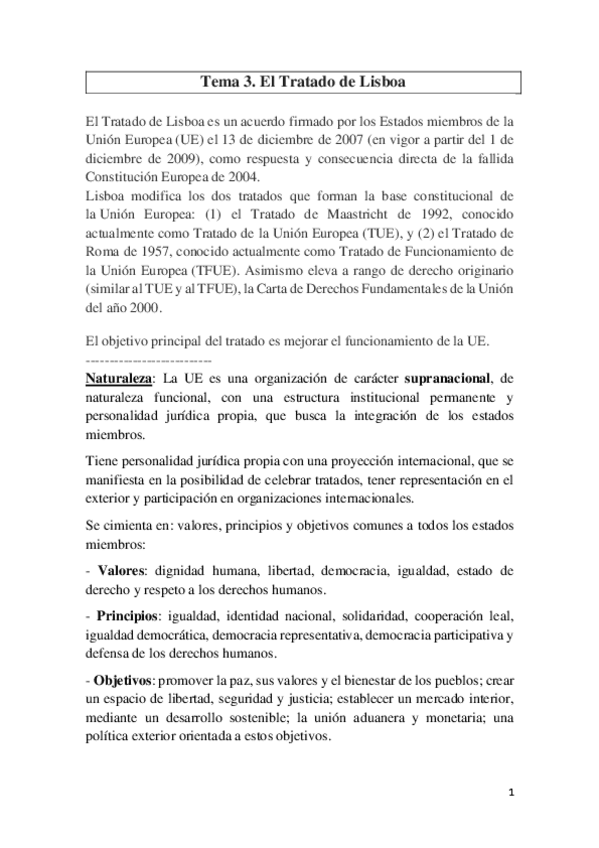 Tema 3. El Tratado de Lisboa

El Tratado de Lisboa es un acuerdo firmado por los Estados miembros de la Unión Europea (UE) el 13 de diciembre de 2007 (en vigor a partir del 1 de diciembre de 2009), como respuesta y consecuencia directa de la fallida Constitución Europea de 2004.
Lisboa modifica los dos tratados que forman la base constitucional de la Unión Europea: (1) el Tratado de Maastricht de 1992, conocido actualmente como Tratado de la Unión Europea (TUE), y (2) el Tratado de Roma de 1957, conocido actualmente como Tratado de Funcionamiento de la Unión Europea (TFUE). Asimismo eleva a rango de derecho originario (similar al TUE y al TFUE), la Carta de Derechos Fundamentales de la Unión del año 2000.

El objetivo principal del tratado es mejorar el funcionamiento de la UE.
-------------------------
Naturaleza: La UE es una organización de carácter supranacional, de naturaleza funcional, con una estructura institucional permanente y personalidad jurídica propia, que busca la integración de los estados miembros.

Tiene personalidad jurídica propia con una proyección internacional, que se manifiesta en la posibilidad de celebrar tratados, tener representación en el exterior y participación en organizaciones internacionales.

Se cimienta en: valores, principios y objetivos comunes a todos los estados miembros:

- Valores: dignidad humana, libertad, democracia, igualdad, estado de derecho y respeto a los derechos humanos.

- Principios: igualdad, identidad nacional, solidaridad, cooperación leal, igualdad democrática, democracia representativa, democracia participativa y defensa de los derechos humanos.

- Objetivos: promover la paz, sus valores y el bienestar de los pueblos; crear un espacio de libertad, seguridad y justicia; establecer un mercado interior, mediante un desarrollo sostenible; la unión aduanera y monetaria; una política exterior orientada a estos objetivos.

1